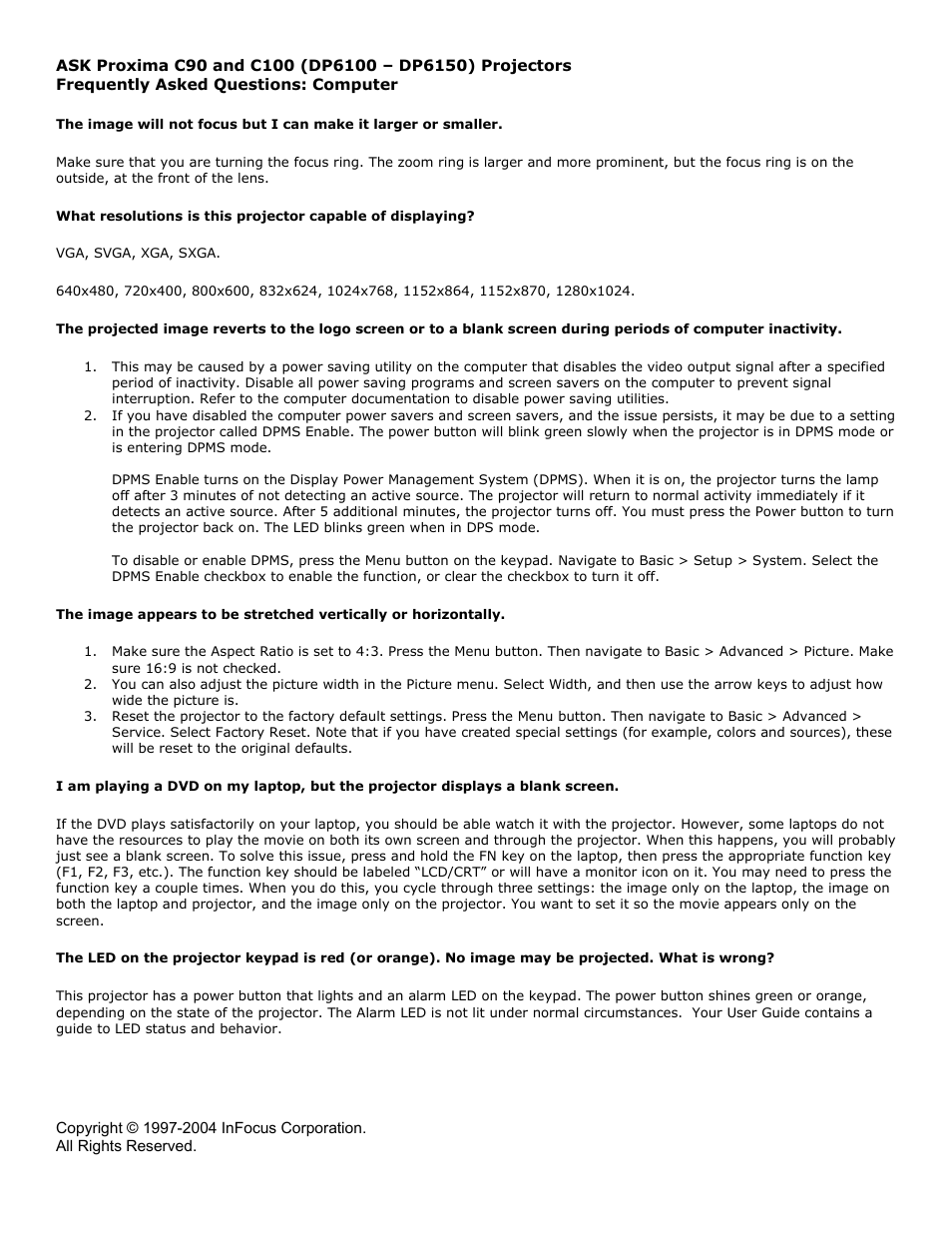 ASK Proxima C90 and C100 (DP6100 – DP6150) Projectors
Frequently Asked Questions: Computer

The image will not focus but I can make it larger or smaller.

Make sure that you are turning the focus ring. The zoom ring is larger and more prominent, but the focus ring is on the outside, at the front of the lens.

What resolutions is this projector capable of displaying?

VGA, SVGA, XGA, SXGA.

640x480, 720x400, 800x600, 832x624, 1024x768, 1152x864, 1152x870, 1280x1024.

The projected image reverts to the logo screen or to a blank screen during periods of computer inactivity.

1. This may be caused by a power saving utility on the computer that disables the video output signal after a specified period of inactivity. Disable all power saving programs and screen savers on the computer to prevent signal interruption. Refer to the computer documentation to disable power saving utilities.
2. If you have disabled the computer power savers and screen savers, and the issue persists, it may be due to a setting in the projector called DPMS Enable. The power button will blink green slowly when the projector is in DPMS mode or is entering DPMS mode.

DPMS Enable turns on the Display Power Management System (DPMS). When it is on, the projector turns the lamp off after 3 minutes of not detecting an active source. The projector will return to normal activity immediately if it detects an active source. After 5 additional minutes, the projector turns off. You must press the Power button to turn the projector back on. The LED blinks green when in DPS mode.

To disable or enable DPMS, press the Menu button on the keypad. Navigate to Basic > Setup > System. Select the DPMS Enable checkbox to enable the function, or clear the checkbox to turn it off.

The image appears to be stretched vertically or horizontally.

1. Make sure the Aspect Ratio is set to 4:3. Press the Menu button. Then navigate to Basic > Advanced > Picture. Make sure 16:9 is not checked.
2. You can also adjust the picture width in the Picture menu. Select Width, and then use the arrow keys to adjust how wide the picture is.
3. Reset the projector to the factory default settings. Press the Menu button. Then navigate to Basic > Advanced > Service. Select Factory Reset. Note that if you have created special settings (for example, colors and sources), these will be reset to the original defaults.

I am playing a DVD on my laptop, but the projector displays a blank screen.

If the DVD plays satisfactorily on your laptop, you should be able watch it with the projector. However, some laptops do not have the resources to play the movie on both its own screen and through the projector. When this happens, you will probably just see a blank screen. To solve this issue, press and hold the FN key on the laptop, then press the appropriate function key (F1, F2, F3, etc.). The function key should be labeled “LCD/CRT” or will have a monitor icon on it. You may need to press the function key a couple times. When you do this, you cycle through three settings: the image only on the laptop, the image on both the laptop and projector, and the image only on the projector. You want to set it so the movie appears only on the screen.

The LED on the projector keypad is red (or orange). No image may be projected. What is wrong?

This projector has a power button that lights and an alarm LED on the keypad. The power button shines green or orange, depending on the state of the projector. The Alarm LED is not lit under normal circumstances. Your User Guide contains a guide to LED status and behavior.

Copyright © 1997-2004 InFocus Corporation.
All Rights Reserved.